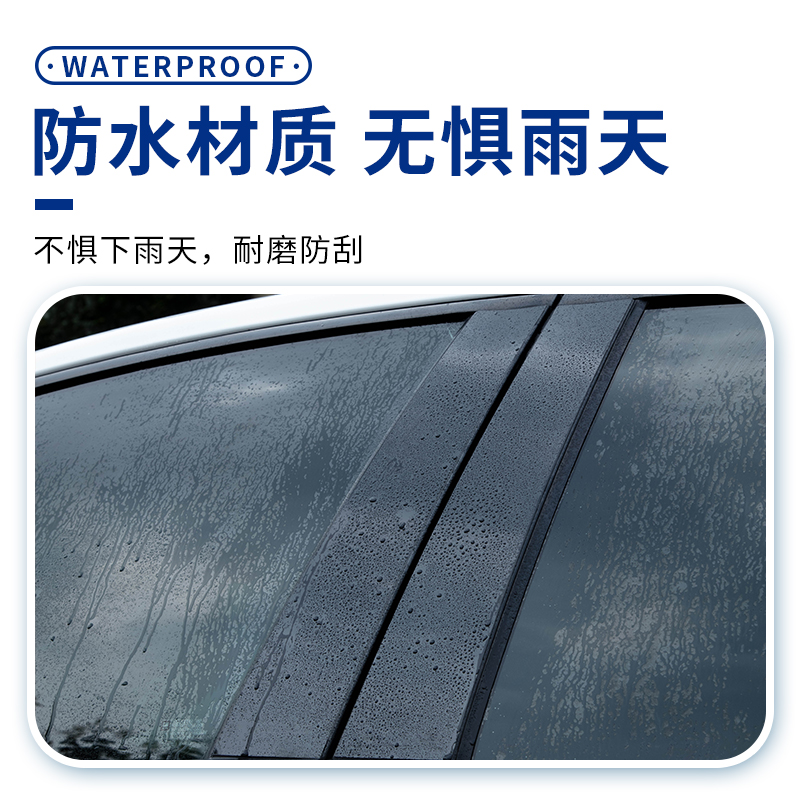 ·WATERPROOF·

防水材质 无惧雨天

不惧下雨天，耐磨防刮